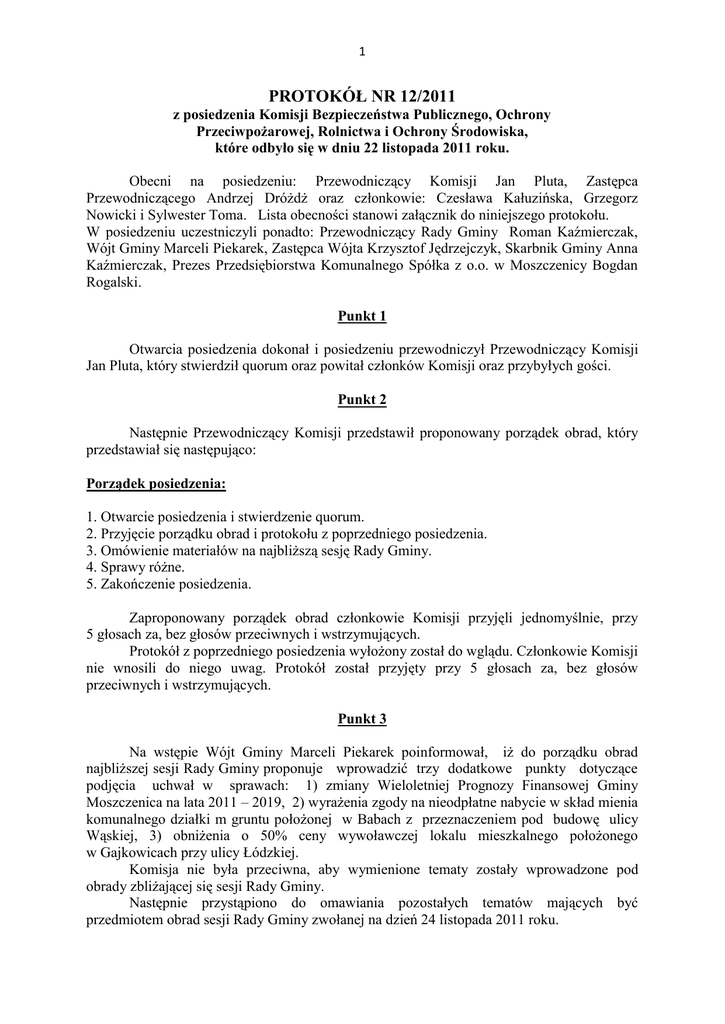 1

PROTOKÓŁ NR 12/2011
z posiedzenia Komisji Bezpieczeństwa Publicznego, Ochrony Przeciwpożarowej, Rolnictwa i Ochrony Środowiska, które odbyło się w dniu 22 listopada 2011 roku.

Obecni na posiedzeniu: Przewodniczący Komisji Jan Pluta, Zastępca Przewodniczącego Andrzej Dróżdż oraz członkowie: Czesława Kałuzińska, Grzegorz Nowicki i Sylwester Toma. Lista obecności stanowi załącznik do niniejszego protokołu.
W posiedzeniu uczestniczyli ponadto: Przewodniczący Rady Gminy Roman Kaźmierczak, Wójt Gminy Marceli Piekarek, Zastępca Wójta Krzysztof Jędrzejczyk, Skarbnik Gminy Anna Kaźmierczak, Prezes Przedsiębiorstwa Komunalnego Spółka z o.o. w Moszczenicy Bogdan Rogalski.

Punkt 1

Otwarcia posiedzenia dokonał i posiedzeniu przewodniczył Przewodniczący Komisji Jan Pluta, który stwierdził quorum oraz powitał członków Komisji oraz przybyłych gości.

Punkt 2

Następnie Przewodniczący Komisji przedstawił proponowany porządek obrad, który przedstawiał się następująco:

Porządek posiedzenia:

1. Otwarcie posiedzenia i stwierdzenie quorum.
2. Przyjęcie porządku obrad i protokołu z poprzedniego posiedzenia.
3. Omówienie materiałów na najbliższą sesję Rady Gminy.
4. Sprawy różne.
5. Zakończenie posiedzenia.

Zaproponowany porządek obrad członkowie Komisji przyjęli jednomyślnie, przy 5 głosach za, bez głosów przeciwnych i wstrzymujących.
Protokół z poprzedniego posiedzenia wyłożony został do wglądu. Członkowie Komisji nie wnosili do niego uwag. Protokół został przyjęty przy 5 głosach za, bez głosów przeciwnych i wstrzymujących.

Punkt 3

Na wstępie Wójt Gminy Marceli Piekarek poinformował, iż do porządku obrad najbliższej sesji Rady Gminy proponuje wprowadzić trzy dodatkowe punkty dotyczące podjęcia uchwał w sprawach: 1) zmiany Wieloletniej Prognozy Finansowej Gminy Moszczenica na lata 2011 – 2019, 2) wyrażenia zgody na nieodpłatne nabycie w skład mienia komunalnego działki m gruntu położonej w Babach z przeznaczeniem pod budowę ulicy Wąskiej, 3) obniżenia o 50% ceny wywoławczej lokalu mieszkalnego położonego w Gajkowicach przy ulicy Łódzkiej.
Komisja nie była przeciwna, aby wymienione tematy zostały wprowadzone pod obrady zbliżającej się sesji Rady Gminy.
Następnie przystąpiono do omawiania pozostałych tematów mających być przedmiotem obrad sesji Rady Gminy zwołanej na dzień 24 listopada 2011 roku.